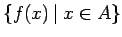 $\{f(x) \mid x \in A\}$